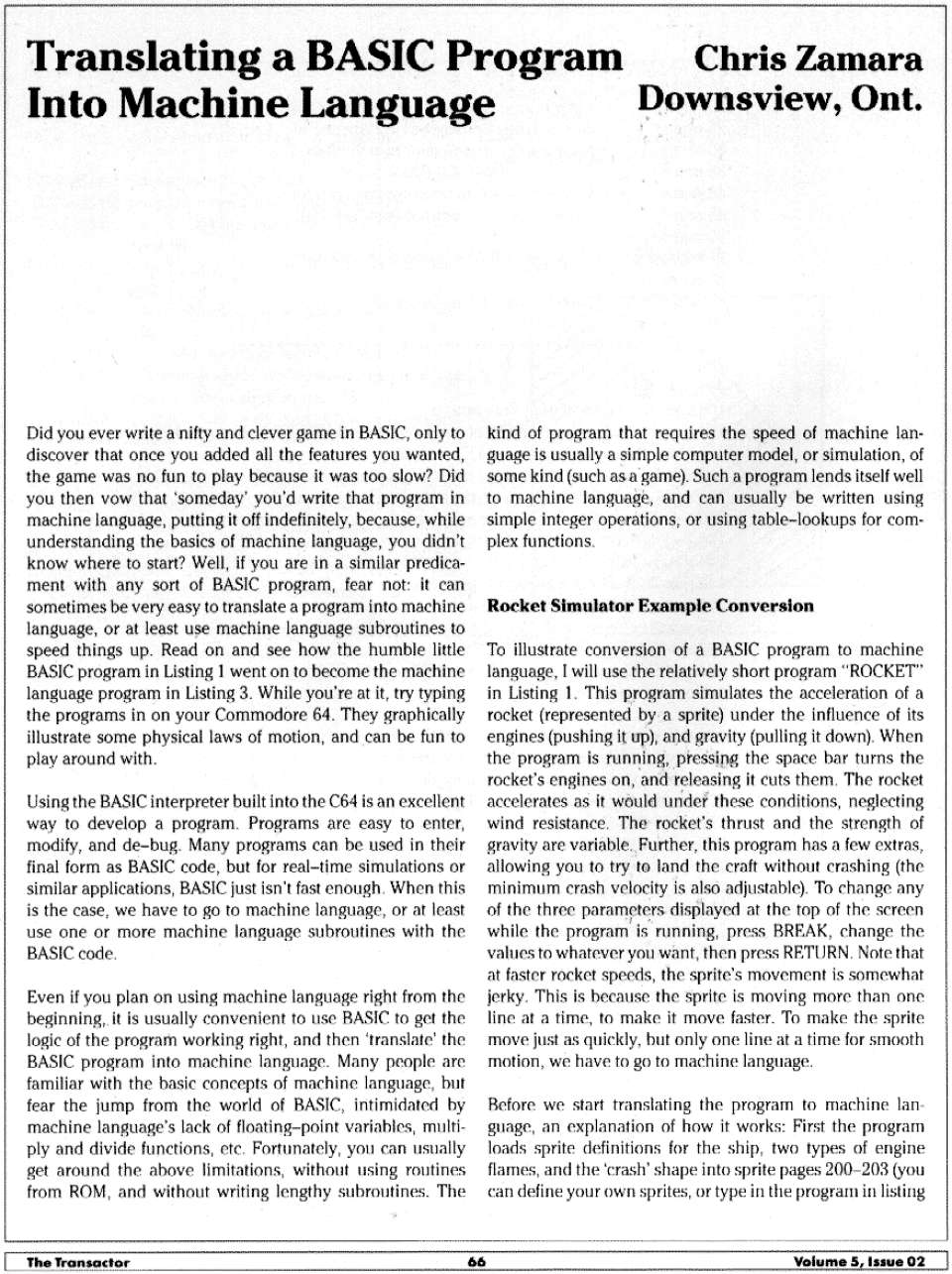 Translating a BASIC Program Into Machine Language

Chris Zamara
Downsview, Ont.

Did you ever write a nifty and clever game in BASIC, only to discover that once you added all the features you wanted, the game was no fun to play because it was too slow? Did you then vow that 'someday' you'd write that program in machine language, putting it off indefinitely, because, while understanding the basics of machine language, you didn't know where to start? Well, if you are in a similar predicament with any sort of BASIC program, fear not: it can sometimes be very easy to translate a program into machine language, or at least use machine language subroutines to speed things up. Read on and see how the humble little BASIC program in Listing 1 went on to become the machine language program in Listing 3. While you're at it, try typing the programs in on your Commodore 64. They graphically illustrate some physical laws of motion, and can be fun to play around with.

Using the BASIC interpreter built into the C64 is an excellent way to develop a program. Programs are easy to enter, modify, and de-bug. Many programs can be used in their final form as BASIC code, but for real-time simulations or similar applications, BASIC just isn't fast enough. When this is the case, we have to go to machine language, or at least use one or more machine language subroutines with the BASIC code.

Even if you plan on using machine language right from the beginning, it is usually convenient to use BASIC to get the logic of the program working right, and then 'translate' the BASIC program into machine language. Many people are familiar with the basic concepts of machine language, but fear the jump from the world of BASIC, intimidated by machine language's lack of floating-point variables, multiply and divide functions, etc. Fortunately, you can usually get around the above limitations, without using routines from ROM, and without writing lengthy subroutines. The kind of program that requires the speed of machine language is usually a simple computer model, or simulation, of some kind (such as a game). Such a program lends itself well to machine language, and can usually be written using simple integer operations, or using table-lookups for complex functions.

Rocket Simulator Example Conversion

To illustrate conversion of a BASIC program to machine language, I will use the relatively short program "ROCKET" in Listing 1. This program simulates the acceleration of a rocket (represented by a sprite) under the influence of its engines (pushing it up), and gravity (pulling it down). When the program is running, pressing the space bar turns the rocket's engines on, and releasing it cuts them. The rocket accelerates as it would under these conditions, neglecting wind resistance. The rocket's thrust and the strength of gravity are variable. Further, this program has a few extras, allowing you to try to land the craft without crashing (the minimum crash velocity is also adjustable). To change any of the three parameters displayed at the top of the screen while the program is running, press BREAK, change the values to whatever you want, then press RETURN. Note that at faster rocket speeds, the sprite's movement is somewhat jerky. This is because the sprite is moving more than one line at a time, to make it move faster. To make the sprite move just as quickly, but only one line at a time for smooth motion, we have to go to machine language.

Before we start translating the program to machine language, an explanation of how it works: First the program loads sprite definitions for the ship, two types of engine flames, and the 'crash' shape into sprite pages 200-203 (you can define your own sprites, or type in the program in listing

The Transactor    66    Volume 5, Issue 02